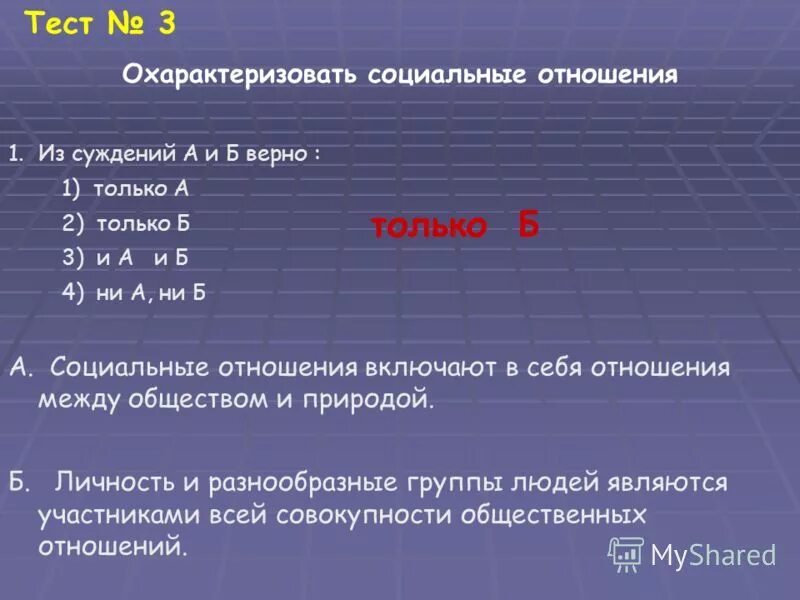 Тест № 3

Охарактеризовать социальные отношения

1. Из суждений А и Б верно :

1) только А

2) только Б

3) и А и Б

4) ни А, ни Б

только Б

А. Социальные отношения включают в себя отношения между обществом и природой.

Б. Личность и разнообразные группы людей являются участниками всей совокупности общественных отношений.

MyShared